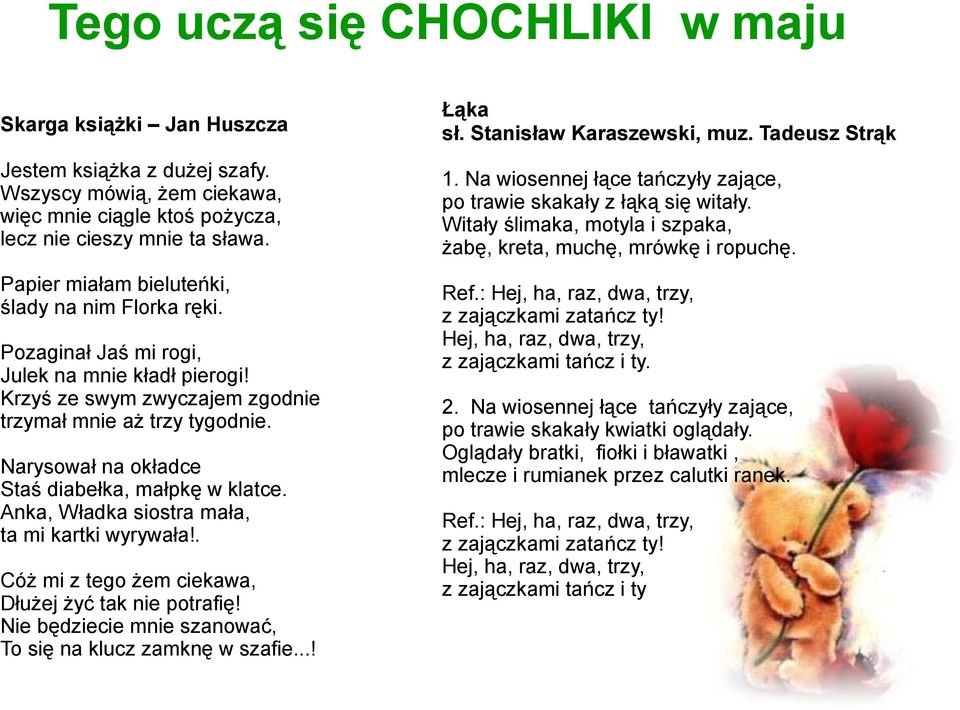 Tego uczą się CHOCHLIKI w maju

Skarga książki – Jan Huszcza

Jestem książka z dużej szafy.
Wszyscy mówią, żem ciekawa,
więc mnie ciągle ktoś pożycza,
lecz nie cieszy mnie ta sława.

Papier miałam bieluteńki,
ślady na nim Florka ręki.

Pozaginał Jaś mi rogi,
Julek na mnie kładł pierogi!
Krzyś ze swym zwyczajem zgodnie
trzymał mnie aż trzy tygodnie.

Narysował na okładce
Staś diabełka, małpkę w klatce.
Anka, Władka siostra mała,
ta mi kartki wyrywała!.

Cóż mi z tego żem ciekawa,
Dłużej żyć tak nie potrafię!
Nie będziecie mnie szanować,
To się na klucz zamknę w szafie...!

Łąka
sł. Stanisław Karaszewski, muz. Tadeusz Strąk

1. Na wiosennej łące tańczyły zające,
po trawie skakały z łąką się witały.
Witały ślimaka, motyla i szpaka,
żabę, kreta, muchę, mrówkę i ropuchę.

Ref.: Hej, ha, raz, dwa, trzy,
z zajączkami zatańcz ty!
Hej, ha, raz, dwa, trzy,
z zajączkami tańcz i ty.

2. Na wiosennej łące tańczyły zające,
po trawie skakały kwiatki oglądały.
Oglądały bratki, fiołki i bławatki ,
mlecze i rumianek przez calutki ranek.

Ref.: Hej, ha, raz, dwa, trzy,
z zajączkami zatańcz ty!
Hej, ha, raz, dwa, trzy,
z zajączkami tańcz i ty